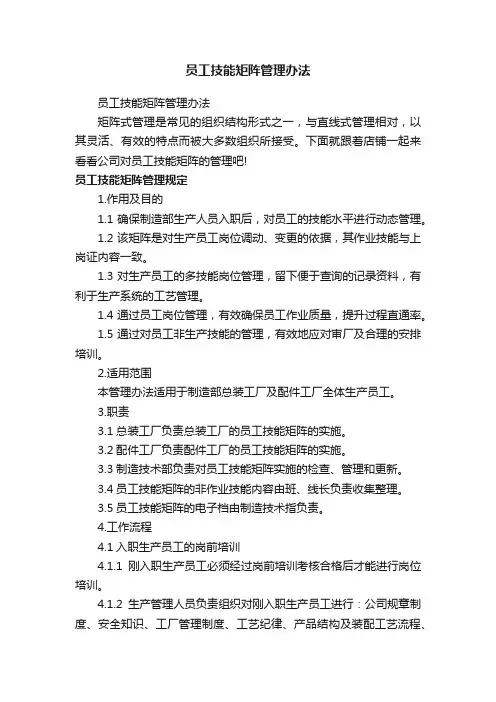 员工技能矩阵管理办法

员工技能矩阵管理办法

矩阵式管理是常见的组织结构形式之一，与直线式管理相对，以其灵活、有效的特点而被大多数组织所接受。下面就跟着店铺一起来看看公司对员工技能矩阵的管理吧!

员工技能矩阵管理规定

1.作用及目的

1.1 确保制造部生产人员入职后，对员工的技能水平进行动态管理。

1.2 该矩阵是对生产员工岗位调动、变更的依据，其作业技能与上岗证内容一致。

1.3 对生产员工的多技能岗位管理，留下便于查询的记录资料，有利于生产系统的工艺管理。

1.4 通过员工岗位管理，有效确保员工作业质量，提升过程直通率。

1.5 通过对员工非生产技能的管理，有效地应对审厂及合理的安排培训。

2.适用范围

本管理办法适用于制造部总装工厂及配件工厂全体生产员工。

3.职责

3.1 总装工厂负责总装工厂的员工技能矩阵的实施。

3.2 配件工厂负责配件工厂的员工技能矩阵的实施。

3.3 制造技术部负责对员工技能矩阵实施的检查、管理和更新。

3.4 员工技能矩阵的非作业技能内容由班、线长负责收集整理。

3.5 员工技能矩阵的电子档由制造技术指负责。

4.工作流程

4.1 入职生产员工的岗前培训

4.1.1 刚入职生产员工必须经过岗前培训考核合格后才能进行岗位培训。

4.1.2 生产管理人员负责组织对刚入职生产员工进行：公司规章制度、安全知识、工厂管理制度、工艺纪律、产品结构及装配工艺流程、